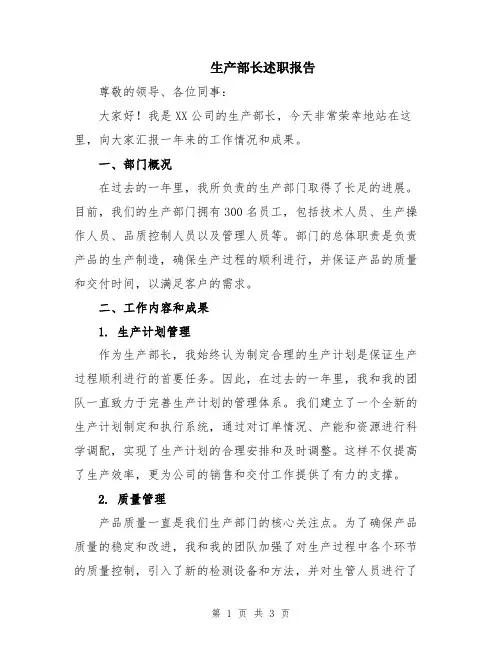 生产部长述职报告

尊敬的领导、各位同事：

大家好！我是XX公司的生产部长，今天非常荣幸地站在这里，向大家汇报一年来的工作情况和成果。

一、部门概况

在过去的一年里，我所负责的生产部门取得了长足的进展。目前，我们的生产部门拥有300名员工，包括技术人员、生产操作人员、品质控制人员以及管理人员等。部门的总体职责是负责产品的生产制造，确保生产过程的顺利进行，并保证产品的质量和交付时间，以满足客户的需求。

二、工作内容和成果

1. 生产计划管理

作为生产部长，我始终认为制定合理的生产计划是保证生产过程顺利进行的首要任务。因此，在过去的一年里，我和我的团队一直致力于完善生产计划的管理体系。我们建立了一个全新的生产计划制定和执行系统，通过对订单情况、产能和资源进行科学调配，实现了生产计划的合理安排和及时调整。这样不仅提高了生产效率，更为公司的销售和交付工作提供了有力的支撑。

2. 质量管理

产品质量一直是我们生产部门的核心关注点。为了确保产品质量的稳定和改进，我和我的团队加强了对生产过程中各个环节的质量控制，引入了新的检测设备和方法，并对生管人员进行了

第 1 页 共 3 页